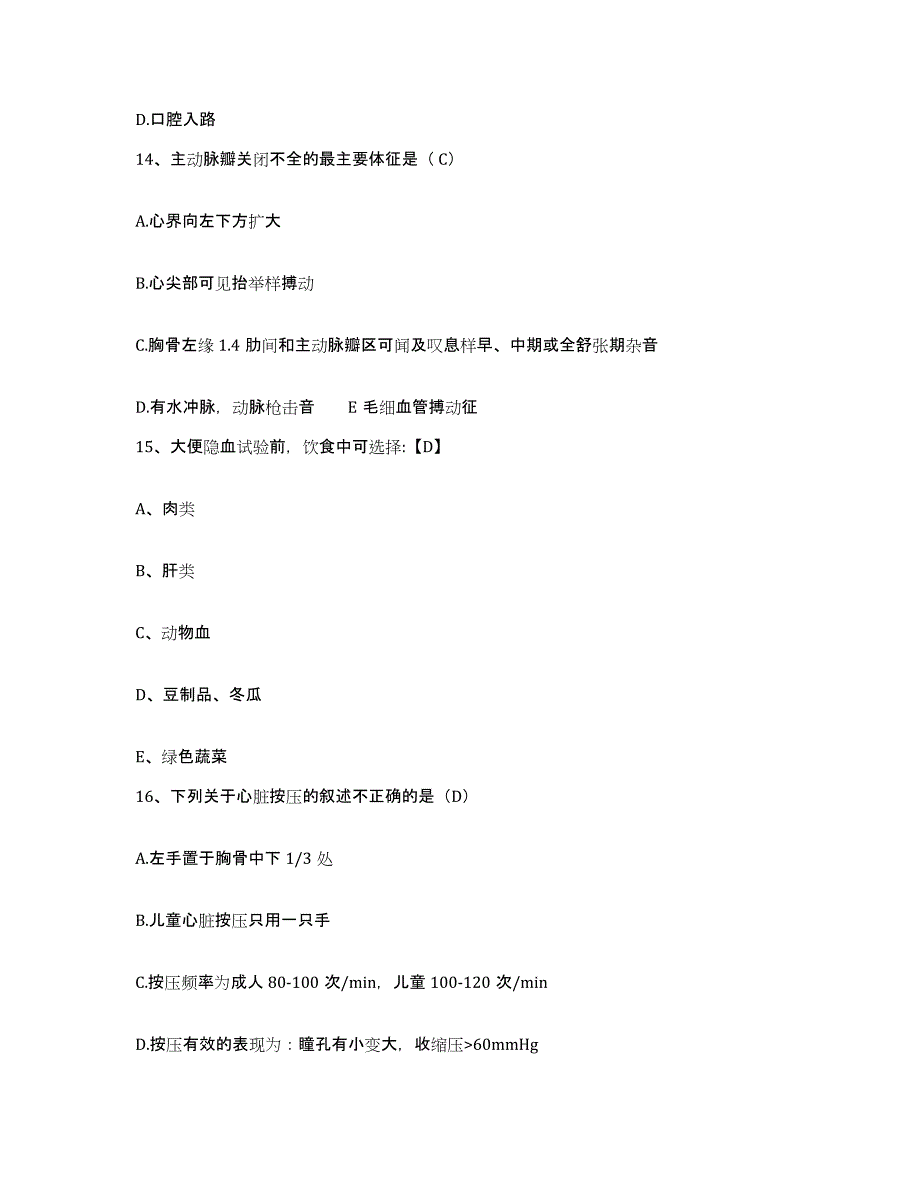 D.口腔入路

14、主动脉瓣关闭不全的最主要体征是（C）

A.心界向左下方扩大

B.心尖部可见抬举样搏动

C.胸骨左缘 1.4 肋间和主动脉瓣区可闻及叹息样早、中期或全舒张期杂音

D.有水冲脉，动脉枪击音　　E 毛细血管搏动征

15、大便隐血试验前，饮食中可选择:【D】

A、肉类

B、肝类

C、动物血

D、豆制品、冬瓜

E、绿色蔬菜

16、下列关于心脏按压的叙述不正确的是（D）

A.左手置于胸骨中下 1/3 处

B.儿童心脏按压只用一只手

C.按压频率为成人 80-100 次/min，儿童 100-120 次/min

D.按压有效的表现为：瞳孔有小变大，收缩压>60mmHg